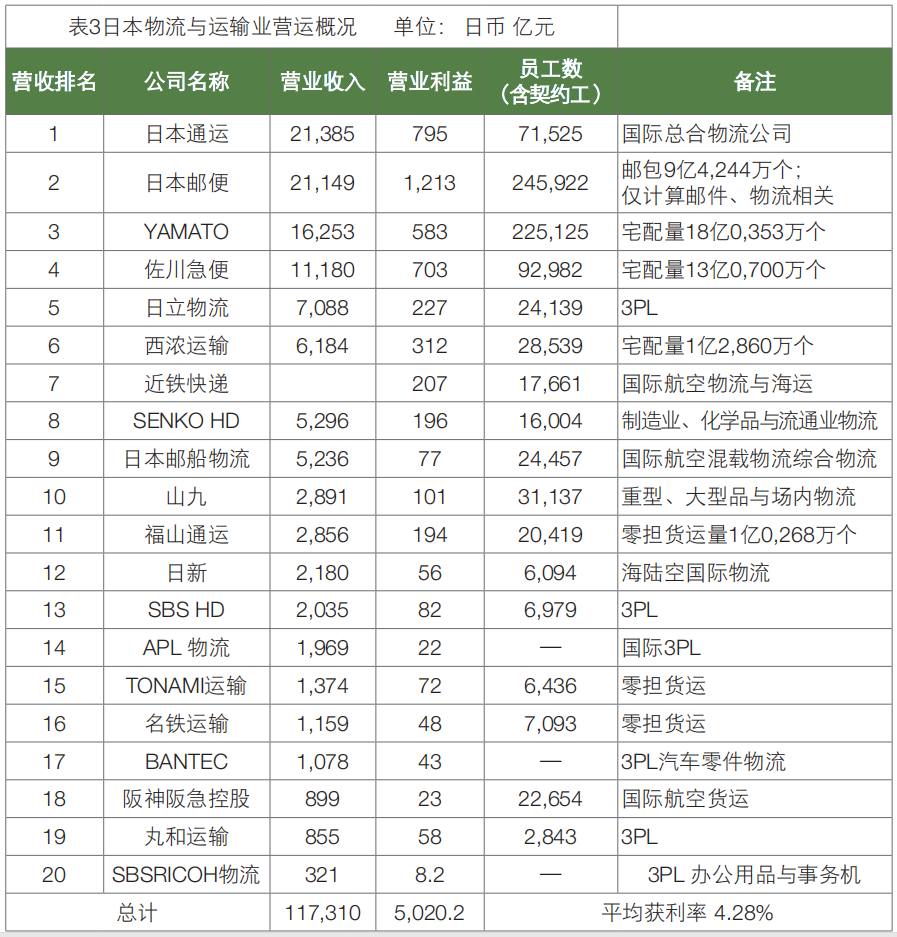 表3日本物流与运输业营运概况　　单位：日币 亿元

| 营收排名 | 公司名称 | 营业收入 | 营业利益 | 员工数（含契约工） | 备注 |
|---|---|---|---|---|---|
| 1 | 日本通运 | 21,385 | 795 | 71,525 | 国际总合物流公司 |
| 2 | 日本邮便 | 21,149 | 1,213 | 245,922 | 邮包9亿4,244万个；仅计算邮件、物流相关 |
| 3 | YAMATO | 16,253 | 583 | 225,125 | 宅配量18亿0,353万个 |
| 4 | 佐川急便 | 11,180 | 703 | 92,982 | 宅配量13亿0,700万个 |
| 5 | 日立物流 | 7,088 | 227 | 24,139 | 3PL |
| 6 | 西浓运输 | 6,184 | 312 | 28,539 | 宅配量1亿2,860万个 |
| 7 | 近铁快递 | | 207 | 17,661 | 国际航空物流与海运 |
| 8 | SENKO HD | 5,296 | 196 | 16,004 | 制造业、化学品与流通业物流 |
| 9 | 日本邮船物流 | 5,236 | 77 | 24,457 | 国际航空混载物流综合物流 |
| 10 | 山九 | 2,891 | 101 | 31,137 | 重型、大型品与场内物流 |
| 11 | 福山通运 | 2,856 | 194 | 20,419 | 零担货运量1亿0,268万个 |
| 12 | 日新 | 2,180 | 56 | 6,094 | 海陆空国际物流 |
| 13 | SBS HD | 2,035 | 82 | 6,979 | 3PL |
| 14 | APL 物流 | 1,969 | 22 | — | 国际3PL |
| 15 | TONAMI运输 | 1,374 | 72 | 6,436 | 零担货运 |
| 16 | 名铁运输 | 1,159 | 48 | 7,093 | 零担货运 |
| 17 | BANTEC | 1,078 | 43 | — | 3PL汽车零件物流 |
| 18 | 阪神阪急控股 | 899 | 23 | 22,654 | 国际航空货运 |
| 19 | 丸和运输 | 855 | 58 | 2,843 | 3PL |
| 20 | SBSRICOH物流 | 321 | 8.2 | — | 3PL 办公用品与事务机 |
| 总计 | | 117,310 | 5,020.2 | 平均获利率 4.28% | |